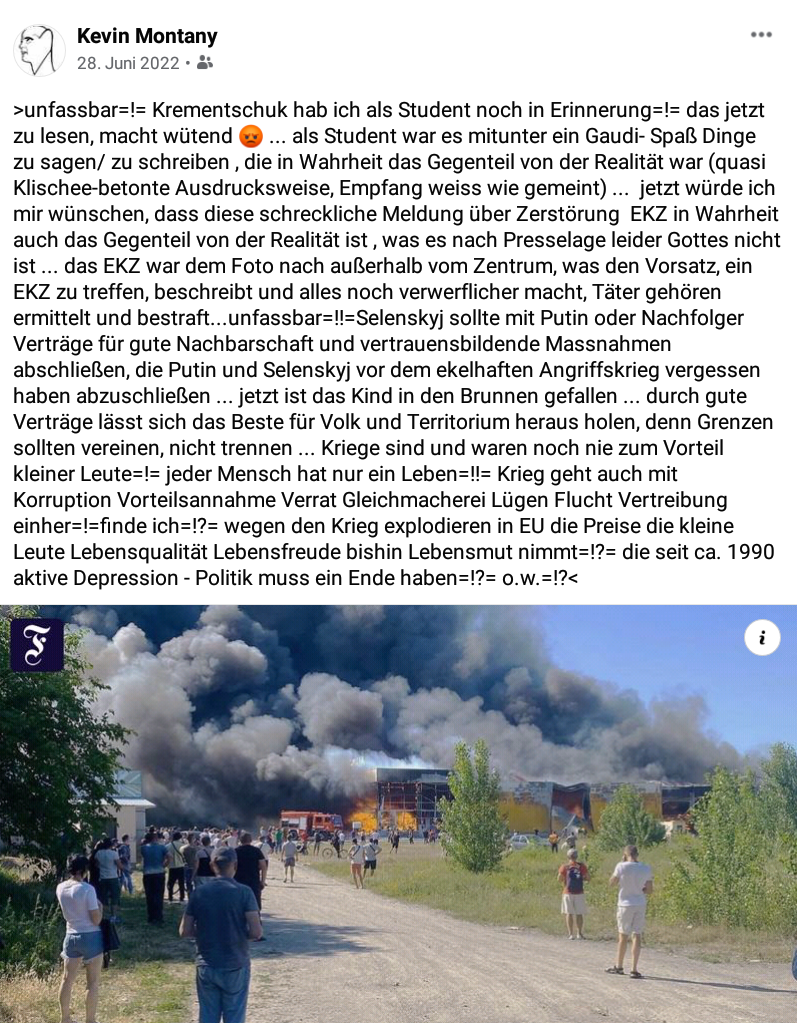 Kevin Montany
28. Juni 2022 •

>unfassbar=!= Krementschuk hab ich als Student noch in Erinnerung=!= das jetzt zu lesen, macht wütend 😡 ... als Student war es mitunter ein Gaudi- Spaß Dinge zu sagen/ zu schreiben , die in Wahrheit das Gegenteil von der Realität war (quasi Klischee-betonte Ausdrucksweise, Empfang weiss wie gemeint) ... jetzt würde ich mir wünschen, dass diese schreckliche Meldung über Zerstörung EKZ in Wahrheit auch das Gegenteil von der Realität ist , was es nach Presselage leider Gottes nicht ist ... das EKZ war dem Foto nach außerhalb vom Zentrum, was den Vorsatz, ein EKZ zu treffen, beschreibt und alles noch verwerflicher macht, Täter gehören ermittelt und bestraft...unfassbar=!!=Selenskyj sollte mit Putin oder Nachfolger Verträge für gute Nachbarschaft und vertrauensbildende Massnahmen abschließen, die Putin und Selenskyj vor dem ekelhaften Angriffskrieg vergessen haben abzuschließen ... jetzt ist das Kind in den Brunnen gefallen ... durch gute Verträge lässt sich das Beste für Volk und Territorium heraus holen, denn Grenzen sollten vereinen, nicht trennen ... Kriege sind und waren noch nie zum Vorteil kleiner Leute=!= jeder Mensch hat nur ein Leben=!!= Krieg geht auch mit Korruption Vorteilsannahme Verrat Gleichmacherei Lügen Flucht Vertreibung einher=!=finde ich=!?= wegen den Krieg explodieren in EU die Preise die kleine Leute Lebensqualität Lebensfreude bishin Lebensmut nimmt=!?= die seit ca. 1990 aktive Depression - Politik muss ein Ende haben=!?= o.w.=!?<

F

i